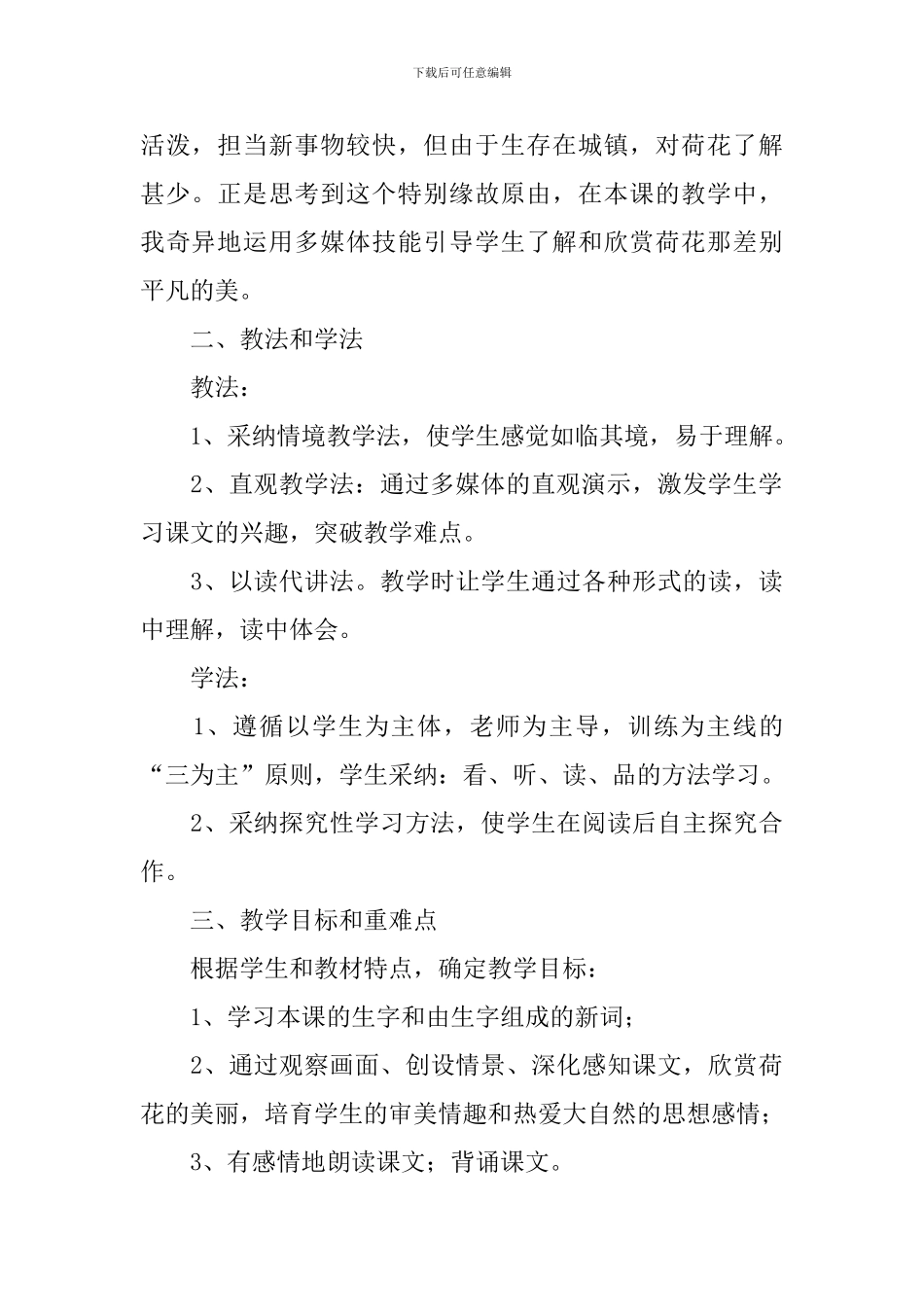 下载后可任意编辑

活泼，担当新事物较快，但由于生存在城镇，对荷花了解甚少。正是思考到这个特别缘故原由，在本课的教学中，我奇异地运用多媒体技能引导学生了解和欣赏荷花那差别平凡的美。

二、教法和学法

教法：

1、采纳情境教学法，使学生感觉如临其境，易于理解。

2、直观教学法：通过多媒体的直观演示，激发学生学习课文的兴趣，突破教学难点。

3、以读代讲法。教学时让学生通过各种形式的读，读中理解，读中体会。

学法：

1、遵循以学生为主体，老师为主导，训练为主线的“三为主”原则，学生采纳：看、听、读、品的方法学习。

2、采纳探究性学习方法，使学生在阅读后自主探究合作。

三、教学目标和重难点

根据学生和教材特点，确定教学目标：

1、学习本课的生字和由生字组成的新词；

2、通过观察画面、创设情景、深化感知课文，欣赏荷花的美丽，培育学生的审美情趣和热爱大自然的思想感情；

3、有感情地朗读课文；背诵课文。